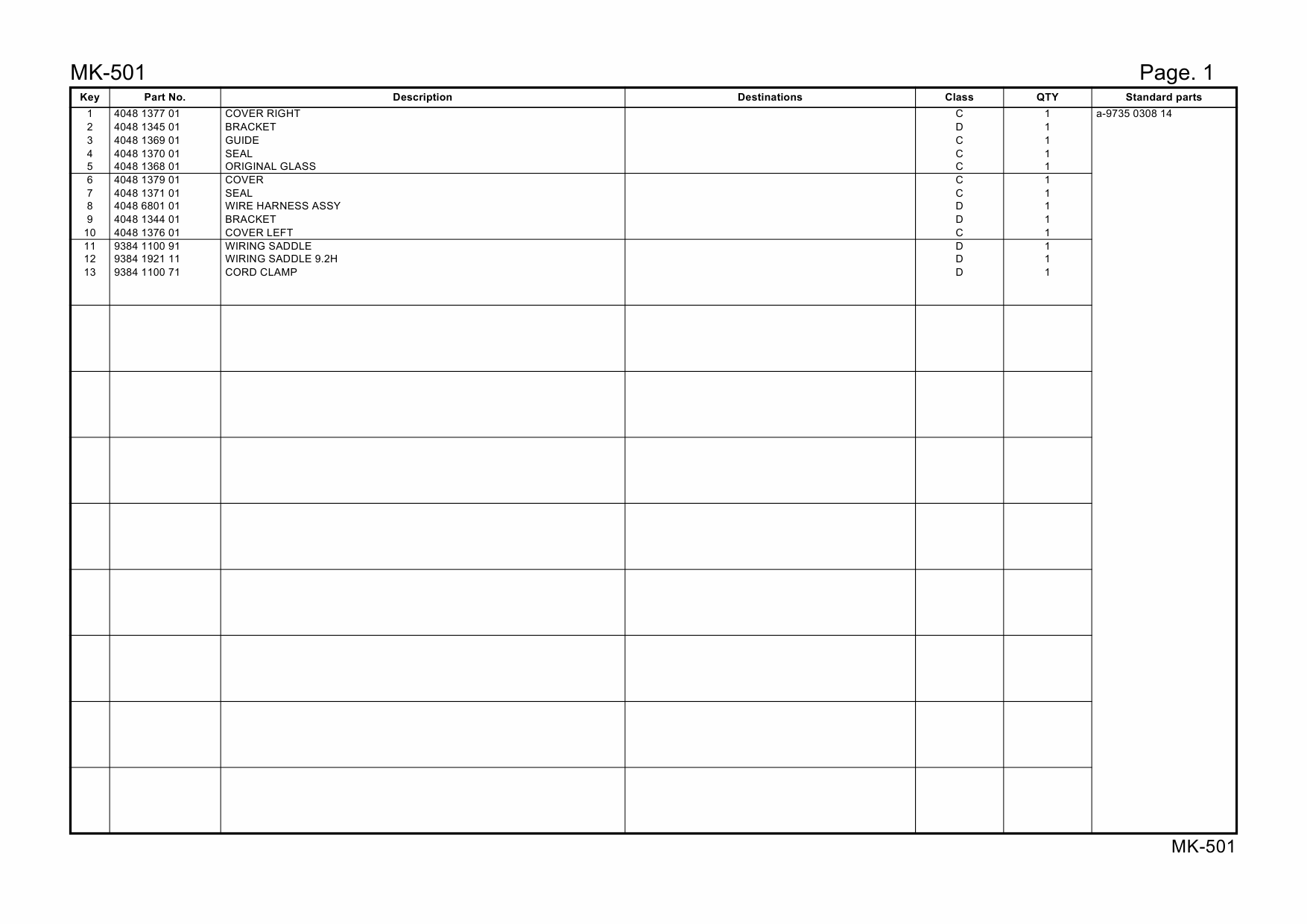 MK-501 Page. 1

| Key | Part No. | Description | Destinations | Class | QTY | Standard parts |
|---|---|---|---|---|---|---|
| 1 | 4048 1377 01 | COVER RIGHT | | C | 1 | a-9735 0308 14 |
| 2 | 4048 1345 01 | BRACKET | | D | 1 | |
| 3 | 4048 1369 01 | GUIDE | | C | 1 | |
| 4 | 4048 1370 01 | SEAL | | C | 1 | |
| 5 | 4048 1368 01 | ORIGINAL GLASS | | C | 1 | |
| 6 | 4048 1379 01 | COVER | | C | 1 | |
| 7 | 4048 1371 01 | SEAL | | C | 1 | |
| 8 | 4048 6801 01 | WIRE HARNESS ASSY | | D | 1 | |
| 9 | 4048 1344 01 | BRACKET | | D | 1 | |
| 10 | 4048 1376 01 | COVER LEFT | | C | 1 | |
| 11 | 9384 1100 91 | WIRING SADDLE | | D | 1 | |
| 12 | 9384 1921 11 | WIRING SADDLE 9.2H | | D | 1 | |
| 13 | 9384 1100 71 | CORD CLAMP | | D | 1 | |

MK-501